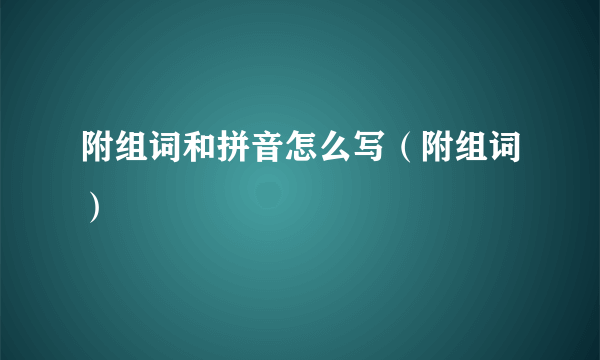 附组词和拼音怎么写（附组词）